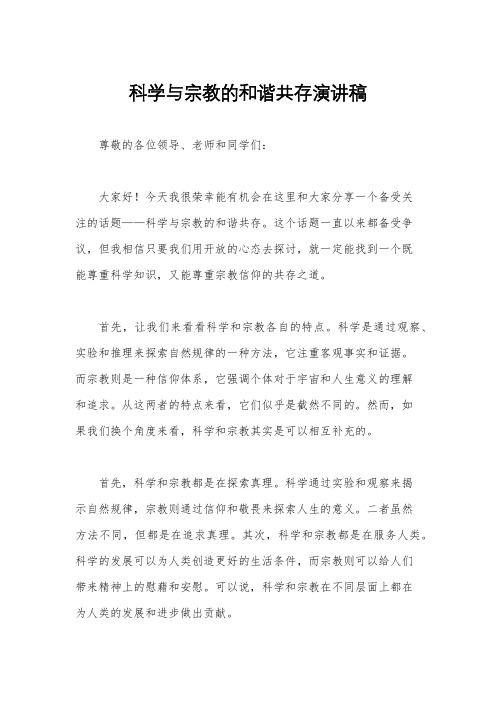 科学与宗教的和谐共存演讲稿

尊敬的各位领导、老师和同学们：

大家好！今天我很荣幸能有机会在这里和大家分享一个备受关注的话题——科学与宗教的和谐共存。这个话题一直以来都备受争议，但我相信只要我们用开放的心态去探讨，就一定能找到一个既能尊重科学知识，又能尊重宗教信仰的共存之道。

首先，让我们来看看科学和宗教各自的特点。科学是通过观察、实验和推理来探索自然规律的一种方法，它注重客观事实和证据。而宗教则是一种信仰体系，它强调个体对于宇宙和人生意义的理解和追求。从这两者的特点来看，它们似乎是截然不同的。然而，如果我们换个角度来看，科学和宗教其实是可以相互补充的。

首先，科学和宗教都是在探索真理。科学通过实验和观察来揭示自然规律，宗教则通过信仰和敬畏来探索人生的意义。二者虽然方法不同，但都是在追求真理。其次，科学和宗教都是在服务人类。科学的发展可以为人类创造更好的生活条件，而宗教则可以给人们带来精神上的慰藉和安慰。可以说，科学和宗教在不同层面上都在为人类的发展和进步做出贡献。